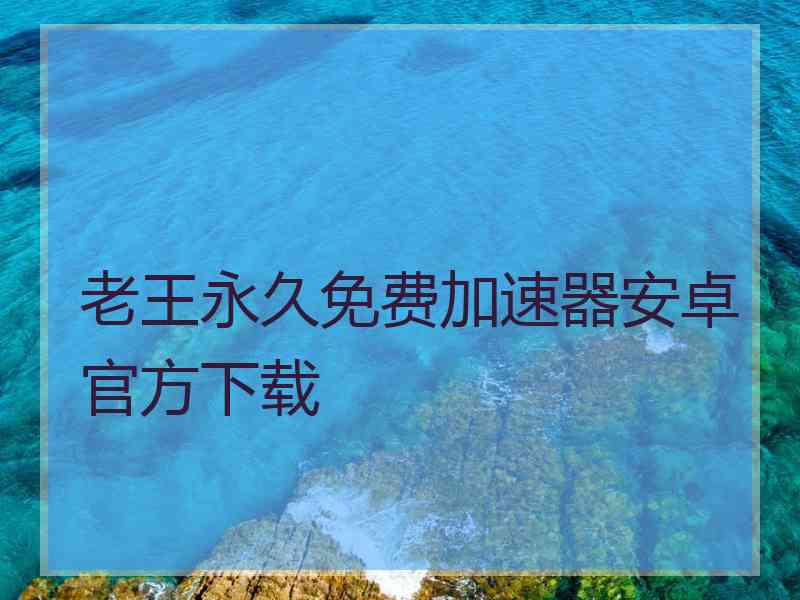 老王永久免费加速器安卓官方下载